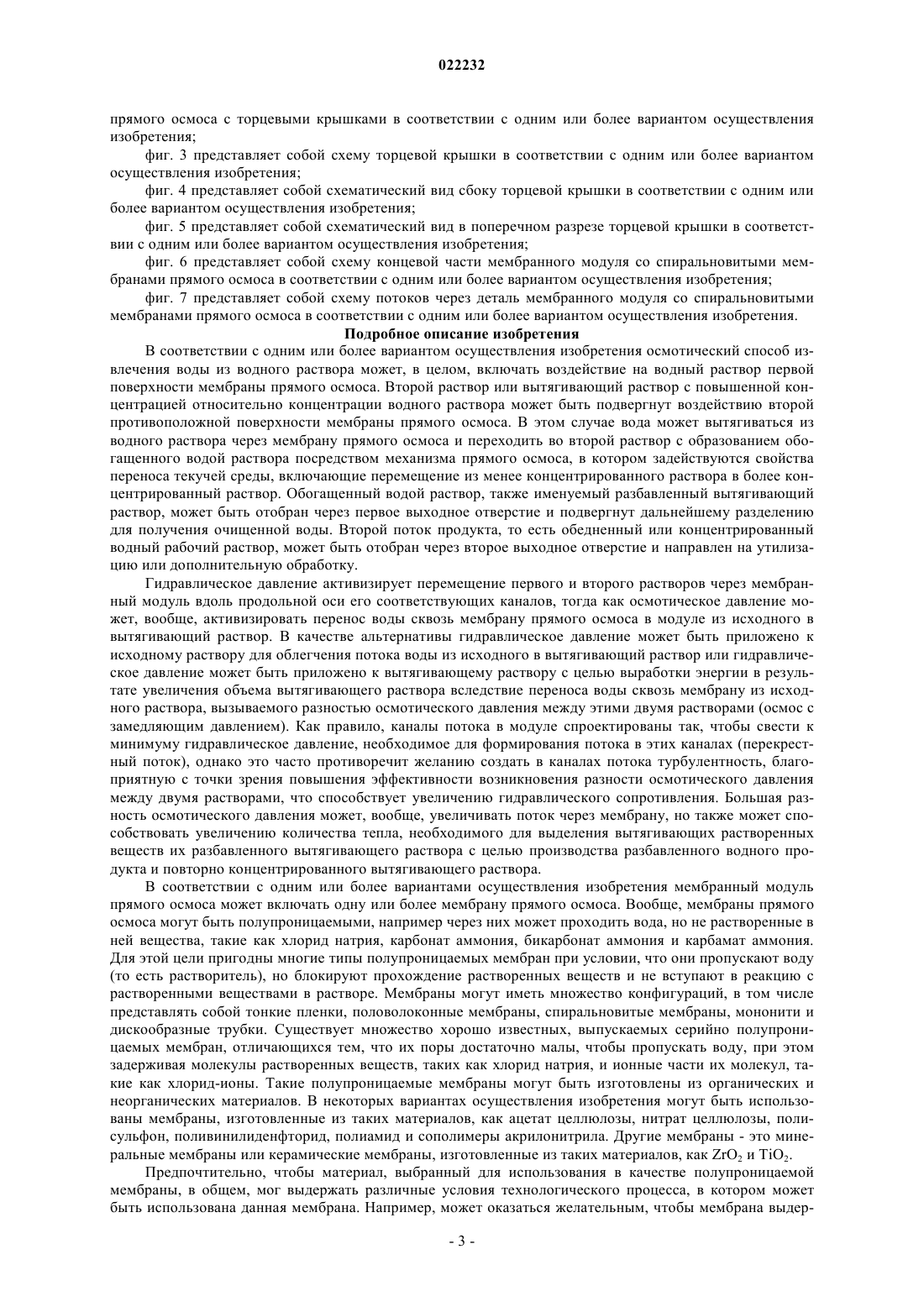 022232

прямого осмоса с торцевыми крышками в соответствии с одним или более вариантом осуществления изобретения;

фиг. 3 представляет собой схему торцевой крышки в соответствии с одним или более вариантом осуществления изобретения;

фиг. 4 представляет собой схематический вид сбоку торцевой крышки в соответствии с одним или более вариантом осуществления изобретения;

фиг. 5 представляет собой схематический вид в поперечном разрезе торцевой крышки в соответствии с одним или более вариантом осуществления изобретения;

фиг. 6 представляет собой схему концевой части мембранного модуля со спиральновитыми мембранами прямого осмоса в соответствии с одним или более вариантом осуществления изобретения;

фиг. 7 представляет собой схему потоков через деталь мембранного модуля со спиральновитыми мембранами прямого осмоса в соответствии с одним или более вариантом осуществления изобретения.

Подробное описание изобретения

В соответствии с одним или более вариантом осуществления изобретения осмотический способ извлечения воды из водного раствора может, в целом, включать воздействие на водный раствор первой поверхности мембраны прямого осмоса. Второй раствор или вытягивающий раствор с повышенной концентрацией относительно концентрации водного раствора может быть подвергнут воздействию второй противоположной поверхности мембраны прямого осмоса. В этом случае вода может вытягиваться из водного раствора через мембрану прямого осмоса и переходить во второй раствор с образованием обогащенного водой раствора посредством механизма прямого осмоса, в котором задействуются свойства переноса текучей среды, включающие перемещение из менее концентрированного раствора в более концентрированный раствор. Обогащенный водой раствор, также именуемый разбавленный вытягивающий раствор, может быть отобран через первое выходное отверстие и подвергнут дальнейшему разделению для получения очищенной воды. Второй поток продукта, то есть обедненный или концентрированный водный рабочий раствор, может быть отобран через второе выходное отверстие и направлен на утилизацию или дополнительную обработку.

Гидравлическое давление активизирует перемещение первого и второго растворов через мембранный модуль вдоль продольной оси его соответствующих каналов, тогда как осмотическое давление может, вообще, активизировать перенос воды сквозь мембрану прямого осмоса в модуле из исходного в вытягивающий раствор. В качестве альтернативы гидравлическое давление может быть приложено к исходному раствору для облегчения потока воды из исходного в вытягивающий раствор или гидравлическое давление может быть приложено к вытягивающему раствору с целью выработки энергии в результате увеличения объема вытягивающего раствора вследствие переноса воды сквозь мембрану из исходного раствора, вызываемого разностью осмотического давления между этими двумя растворами (осмос с замедляющим давлением). Как правило, каналы потока в модуле спроектированы так, чтобы свести к минимуму гидравлическое давление, необходимое для формирования потока в этих каналах (перекрестный поток), однако это часто противоречит желанию создать в каналах потока турбулентность, благоприятную с точки зрения повышения эффективности возникновения разности осмотического давления между двумя растворами, что способствует увеличению гидравлического сопротивления. Большая разность осмотического давления может, вообще, увеличивать поток через мембрану, но также может способствовать увеличению количества тепла, необходимого для выделения вытягивающих растворенных веществ их разбавленного вытягивающего раствора с целью производства разбавленного водного продукта и повторно концентрированного вытягивающего раствора.

В соответствии с одним или более вариантами осуществления изобретения мембранный модуль прямого осмоса может включать одну или более мембрану прямого осмоса. Вообще, мембраны прямого осмоса могут быть полупроницаемыми, например через них может проходить вода, но не растворенные в ней вещества, такие как хлорид натрия, карбонат аммония, бикарбонат аммония и карбамат аммония. Для этой цели пригодны многие типы полупроницаемых мембран при условии, что они пропускают воду (то есть растворитель), но блокируют прохождение растворенных веществ и не вступают в реакцию с растворенными веществами в растворе. Мембраны могут иметь множество конфигураций, в том числе представлять собой тонкие пленки, половолоконные мембраны, спиральновитые мембраны, мононити и дискообразные трубки. Существует множество хорошо известных, выпускаемых серийно полупроницаемых мембран, отличающихся тем, что их поры достаточно малы, чтобы пропускать воду, при этом задерживая молекулы растворенных веществ, таких как хлорид натрия, и ионные части их молекул, такие как хлорид-ионы. Такие полупроницаемые мембраны могут быть изготовлены из органических и неорганических материалов. В некоторых вариантах осуществления изобретения могут быть использованы мембраны, изготовленные из таких материалов, как ацетат целлюлозы, нитрат целлюлозы, полисульфон, поливинилиденфторид, полиамид и сополимеры акрилонитрила. Другие мембраны - это минеральные мембраны или керамические мембраны, изготовленные из таких материалов, как $ZrO_2$ и $TiO_2$.

Предпочтительно, чтобы материал, выбранный для использования в качестве полупроницаемой мембраны, в общем, мог выдержать различные условия технологического процесса, в котором может быть использована данная мембрана. Например, может оказаться желательным, чтобы мембрана выдер-

- 3 -